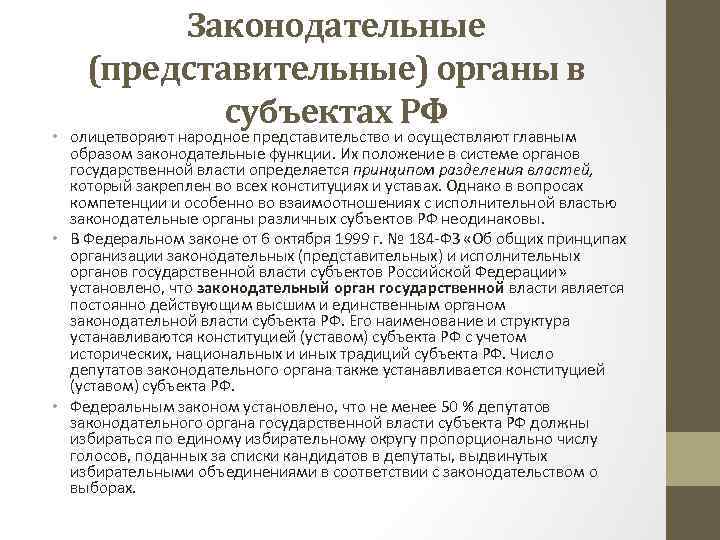 Законодательные (представительные) органы в субъектах РФ

• олицетворяют народное представительство и осуществляют главным образом законодательные функции. Их положение в системе органов государственной власти определяется принципом разделения властей, который закреплен во всех конституциях и уставах. Однако в вопросах компетенции и особенно во взаимоотношениях с исполнительной властью законодательные органы различных субъектов РФ неодинаковы.

• В Федеральном законе от 6 октября 1999 г. № 184-ФЗ «Об общих принципах организации законодательных (представительных) и исполнительных органов государственной власти субъектов Российской Федерации» установлено, что законодательный орган государственной власти является постоянно действующим высшим и единственным органом законодательной власти субъекта РФ. Его наименование и структура устанавливаются конституцией (уставом) субъекта РФ с учетом исторических, национальных и иных традиций субъекта РФ. Число депутатов законодательного органа также устанавливается конституцией (уставом) субъекта РФ.

• Федеральным законом установлено, что не менее 50 % депутатов законодательного органа государственной власти субъекта РФ должны избираться по единому избирательному округу пропорционально числу голосов, поданных за списки кандидатов в депутаты, выдвинутых избирательными объединениями в соответствии с законодательством о выборах.